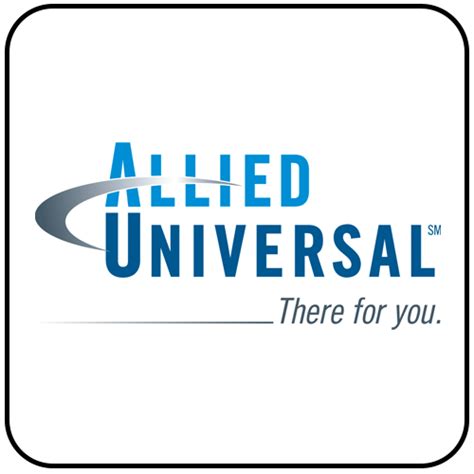 ALLIED
UNIVERSAL SM
There for you.